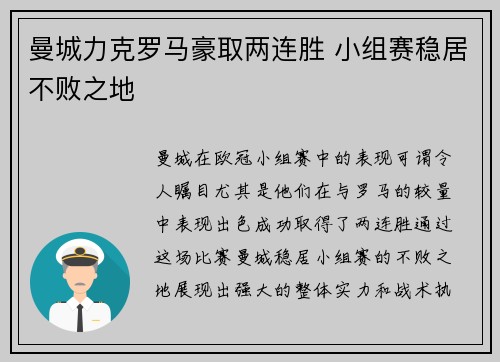 曼城力克罗马豪取两连胜 小组赛稳居不败之地

曼城在欧冠小组赛中的表现可谓令人瞩目尤其是他们在与罗马的较量中表现出色成功取得了两连胜通过这场比赛曼城稳居小组赛的不败之地展现出强大的整体实力和战术执